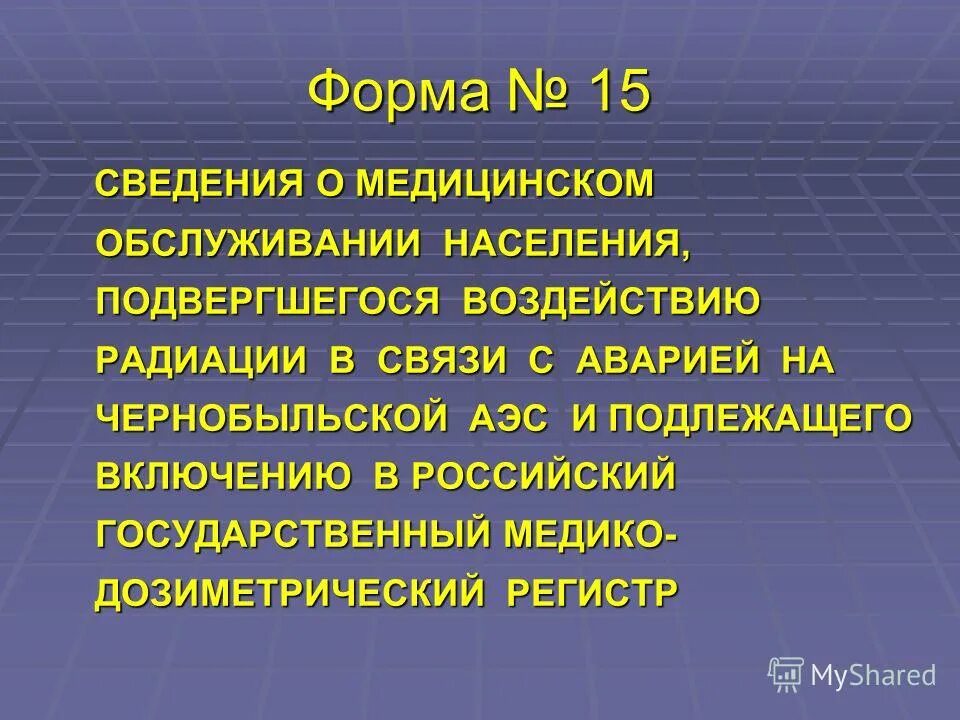 Форма № 15

СВЕДЕНИЯ О МЕДИЦИНСКОМ ОБСЛУЖИВАНИИ НАСЕЛЕНИЯ, ПОДВЕРГШЕГОСЯ ВОЗДЕЙСТВИЮ РАДИАЦИИ В СВЯЗИ С АВАРИЕЙ НА ЧЕРНОБЫЛЬСКОЙ АЭС И ПОДЛЕЖАЩЕГО ВКЛЮЧЕНИЮ В РОССИЙСКИЙ ГОСУДАРСТВЕННЫЙ МЕДИКО-ДОЗИМЕТРИЧЕСКИЙ РЕГИСТР

MyShared